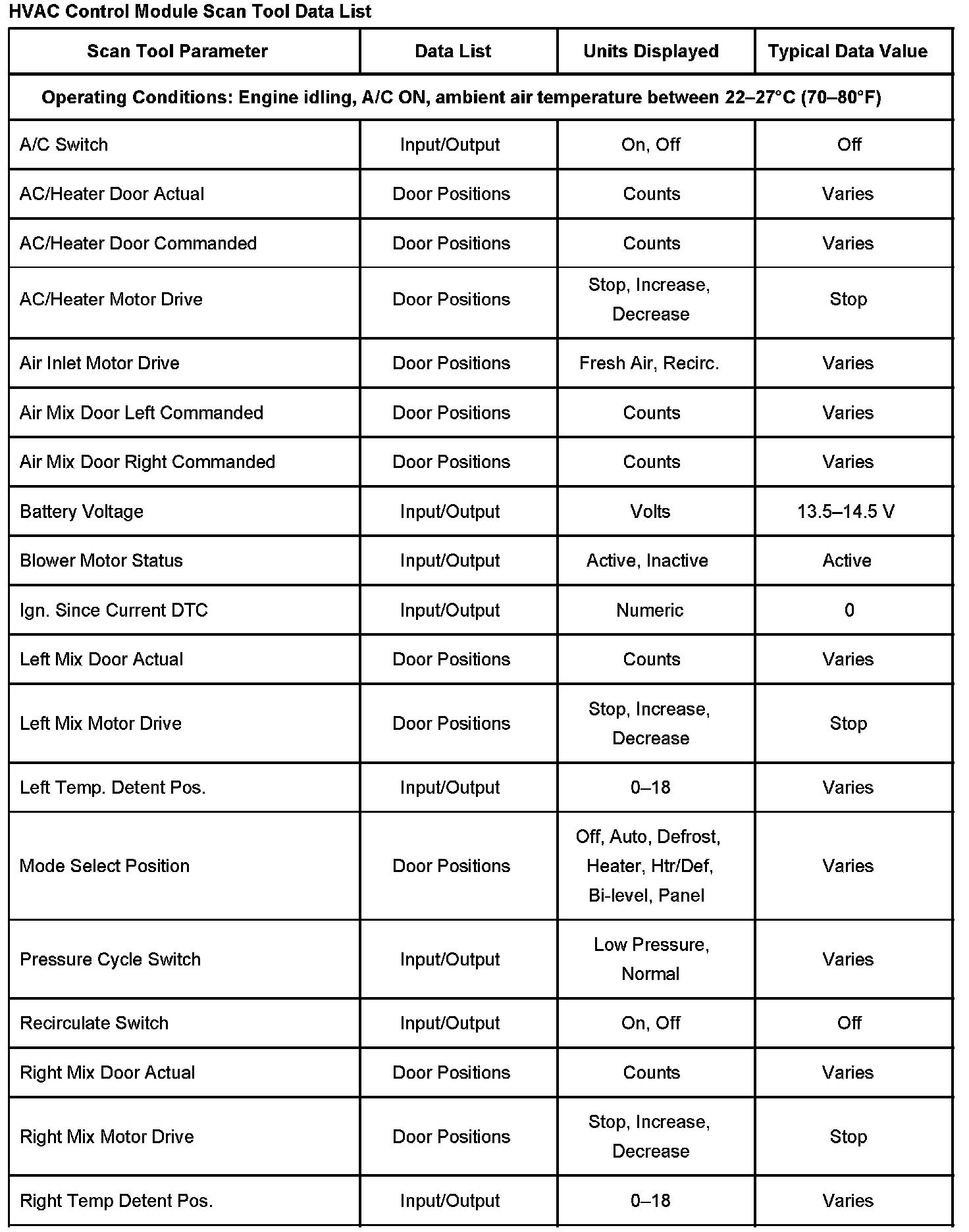 HVAC Control Module Scan Tool Data List

| Scan Tool Parameter | Data List | Units Displayed | Typical Data Value |
|---|---|---|---|
| Operating Conditions: Engine idling, A/C ON, ambient air temperature between 22–27°C (70–80°F) | | | |
| A/C Switch | Input/Output | On, Off | Off |
| AC/Heater Door Actual | Door Positions | Counts | Varies |
| AC/Heater Door Commanded | Door Positions | Counts | Varies |
| AC/Heater Motor Drive | Door Positions | Stop, Increase, Decrease | Stop |
| Air Inlet Motor Drive | Door Positions | Fresh Air, Recirc. | Varies |
| Air Mix Door Left Commanded | Door Positions | Counts | Varies |
| Air Mix Door Right Commanded | Door Positions | Counts | Varies |
| Battery Voltage | Input/Output | Volts | 13.5–14.5 V |
| Blower Motor Status | Input/Output | Active, Inactive | Active |
| Ign. Since Current DTC | Input/Output | Numeric | 0 |
| Left Mix Door Actual | Door Positions | Counts | Varies |
| Left Mix Motor Drive | Door Positions | Stop, Increase, Decrease | Stop |
| Left Temp. Detent Pos. | Input/Output | 0–18 | Varies |
| Mode Select Position | Door Positions | Off, Auto, Defrost, Heater, Htr/Def, Bi-level, Panel | Varies |
| Pressure Cycle Switch | Input/Output | Low Pressure, Normal | Varies |
| Recirculate Switch | Input/Output | On, Off | Off |
| Right Mix Door Actual | Door Positions | Counts | Varies |
| Right Mix Motor Drive | Door Positions | Stop, Increase, Decrease | Stop |
| Right Temp Detent Pos. | Input/Output | 0–18 | Varies |